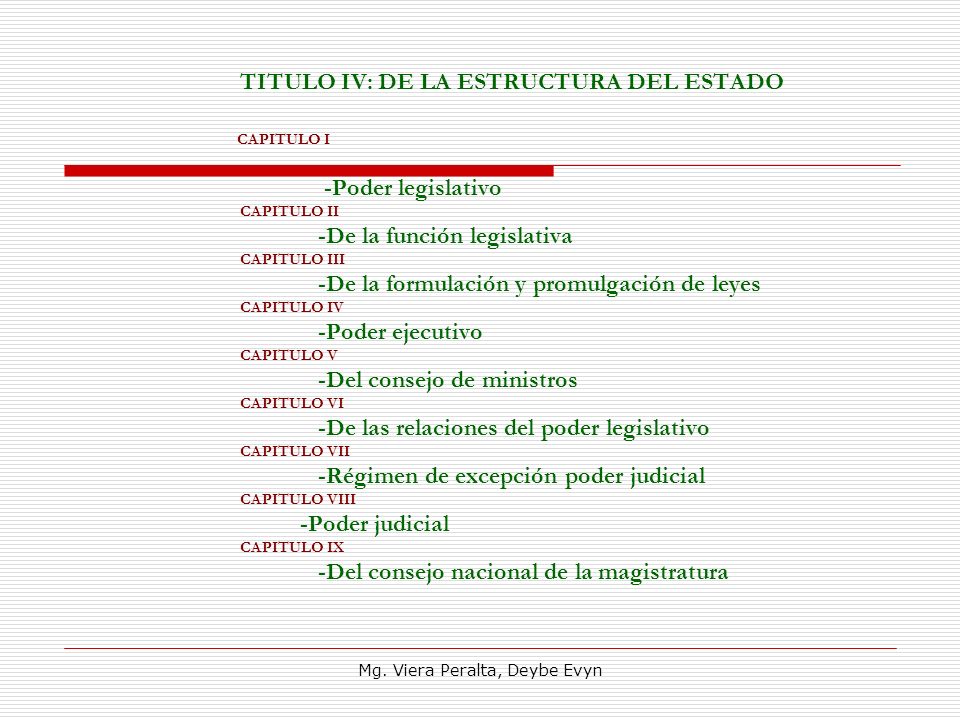 TITULO IV: DE LA ESTRUCTURA DEL ESTADO

CAPITULO I

-Poder legislativo

CAPITULO II

-De la función legislativa

CAPITULO III

-De la formulación y promulgación de leyes

CAPITULO IV

-Poder ejecutivo

CAPITULO V

-Del consejo de ministros

CAPITULO VI

-De las relaciones del poder legislativo

CAPITULO VII

-Régimen de excepción poder judicial

CAPITULO VIII

-Poder judicial

CAPITULO IX

-Del consejo nacional de la magistratura

Mg. Viera Peralta, Deybe Evyn